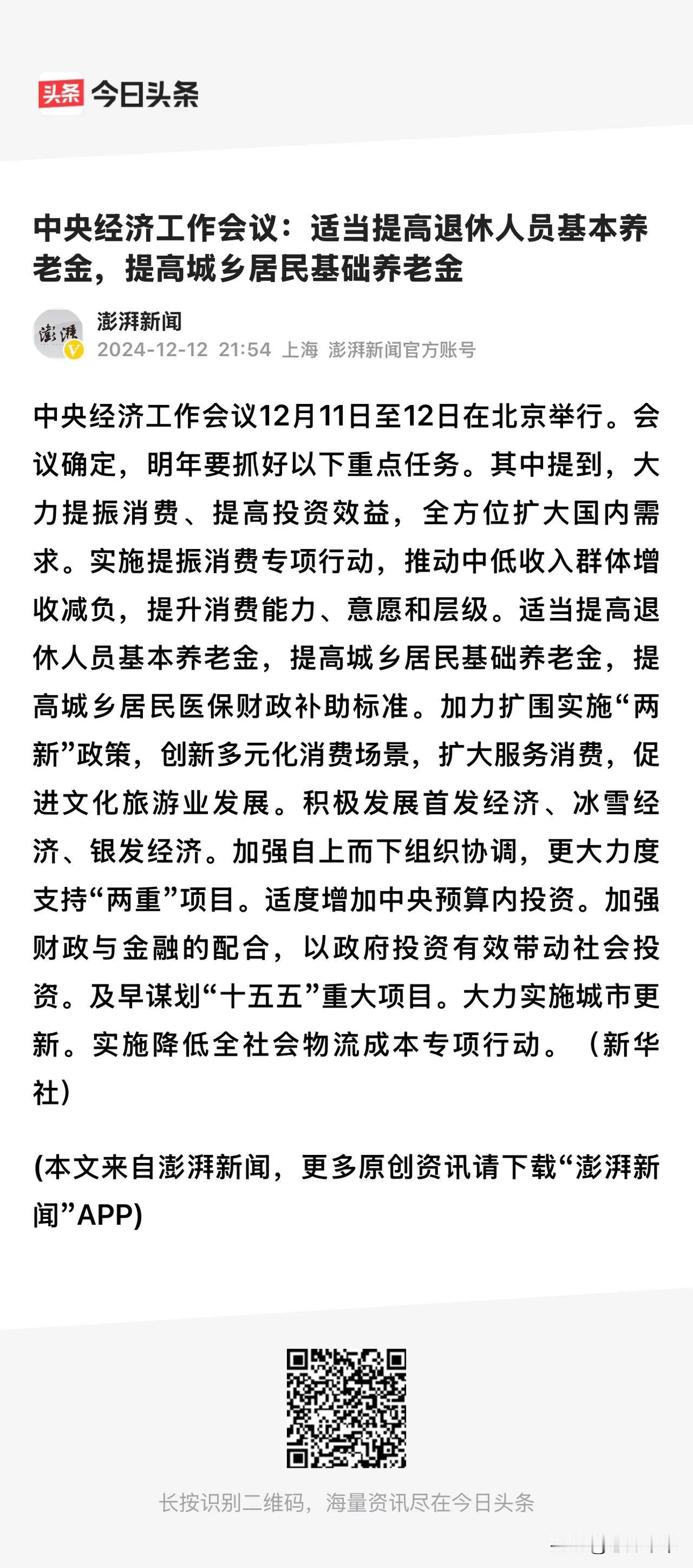 头条 今日头条

中央经济工作会议：适当提高退休人员基本养老金，提高城乡居民基础养老金

澎湃
澎湃新闻
2024-12-12 21:54 上海 澎湃新闻官方账号

中央经济工作会议12月11日至12日在北京举行。会议确定，明年要抓好以下重点任务。其中提到，大力提振消费、提高投资效益，全方位扩大国内需求。实施提振消费专项行动，推动中低收入群体增收减负，提升消费能力、意愿和层级。适当提高退休人员基本养老金，提高城乡居民基础养老金，提高城乡居民医保财政补助标准。加力扩围实施“两新”政策，创新多元化消费场景，扩大服务消费，促进文化旅游业发展。积极发展首发经济、冰雪经济、银发经济。加强自上而下组织协调，更大力度支持“两重”项目。适度增加中央预算内投资。加强财政与金融的配合，以政府投资有效带动社会投资。及早谋划“十五五”重大项目。大力实施城市更新。实施降低全社会物流成本专项行动。（新华社）

(本文来自澎湃新闻，更多原创资讯请下载“澎湃新闻”APP)

长按识别二维码，海量资讯尽在今日头条